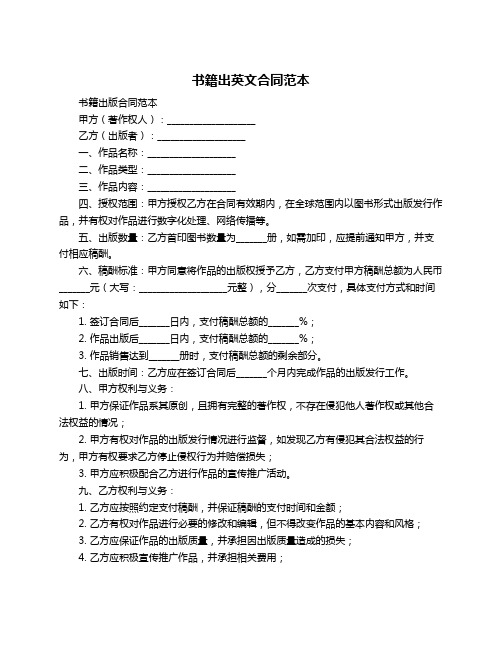 书籍出英文合同范本

书籍出版合同范本

甲方（著作权人）：__________________

乙方（出版者）：__________________

一、作品名称：__________________

二、作品类型：__________________

三、作品内容：__________________

四、授权范围：甲方授权乙方在合同有效期内，在全球范围内以图书形式出版发行作品，并有权对作品进行数字化处理、网络传播等。

五、出版数量：乙方首印图书数量为______册，如需加印，应提前通知甲方，并支付相应稿酬。

六、稿酬标准：甲方同意将作品的出版权授予乙方，乙方支付甲方稿酬总额为人民币______元（大写：__________________元整），分______次支付，具体支付方式和时间如下：

1. 签订合同后______日内，支付稿酬总额的______%；

2. 作品出版后______日内，支付稿酬总额的______%；

3. 作品销售达到______册时，支付稿酬总额的剩余部分。

七、出版时间：乙方应在签订合同后______个月内完成作品的出版发行工作。

八、甲方权利与义务：

1. 甲方保证作品系其原创，且拥有完整的著作权，不存在侵犯他人著作权或其他合法权益的情况；

2. 甲方有权对作品的出版发行情况进行监督，如发现乙方有侵犯其合法权益的行为，甲方有权要求乙方停止侵权行为并赔偿损失；

3. 甲方应积极配合乙方进行作品的宣传推广活动。

九、乙方权利与义务：

1. 乙方应按照约定支付稿酬，并保证稿酬的支付时间和金额；

2. 乙方有权对作品进行必要的修改和编辑，但不得改变作品的基本内容和风格；

3. 乙方应保证作品的出版质量，并承担因出版质量造成的损失；

4. 乙方应积极宣传推广作品，并承担相关费用；